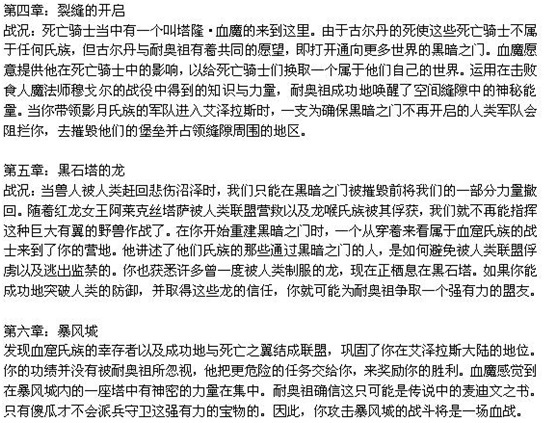 第四章：裂缝的开启
战况：死亡骑士当中有一个叫塔隆·血魔的来到这里。由于古尔丹的死使这些死亡骑士不属于任何氏族，但古尔丹与耐奥祖有着共同的愿望，即打开通向更多世界的黑暗之门。血魔愿意提供他在死亡骑士中的影响，以给死亡骑士们换取一个属于他们自己的世界。运用在击败食人魔法师穆戈尔的战役中得到的知识与力量，耐奥祖成功地唤醒了空间缝隙中的神秘能量。当你带领影月氏族的军队进入艾泽拉斯时，一支为确保黑暗之门不再开启的人类军队会阻拦你，去摧毁他们的堡垒并占领缝隙周围的地区。

第五章：黑石塔的龙
战况：当兽人被人类赶回悲伤沼泽时，我们只能在黑暗之门被摧毁前将我们的一部分力量撤回。随着红龙女王阿莱克丝塔萨被人类联盟营救以及龙喉氏族被其俘获，我们就不再能指挥这种巨大有翼的野兽作战了。在你开始重建黑暗之门时，一个从穿着来看属于血窟氏族的战士来到了你的营地。他讲述了他们氏族的那些通过黑暗之门的人，是如何避免被人类联盟俘虏以及逃出监禁的。你也获悉许多曾一度被人类制服的龙，现在正栖息在黑石塔。如果你能成功地突破人类的防御，并取得这些龙的信任，你就可能为耐奥祖争取一个强有力的盟友。

第六章：暴风城
发现血窟氏族的幸存者以及成功地与死亡之翼结成联盟，巩固了你在艾泽拉斯大陆的地位。你的功绩并没有被耐奥祖所忽视，他把更危险的任务交给你，来奖励你的胜利。血魔感觉到在暴风城内的一座塔中有神密的力量在集中。耐奥祖确信这只可能是传说中的麦迪文之书。只有傻瓜才不会派兵守卫这强有力的宝物的。因此，你攻击暴风城的战斗将是一场血战。